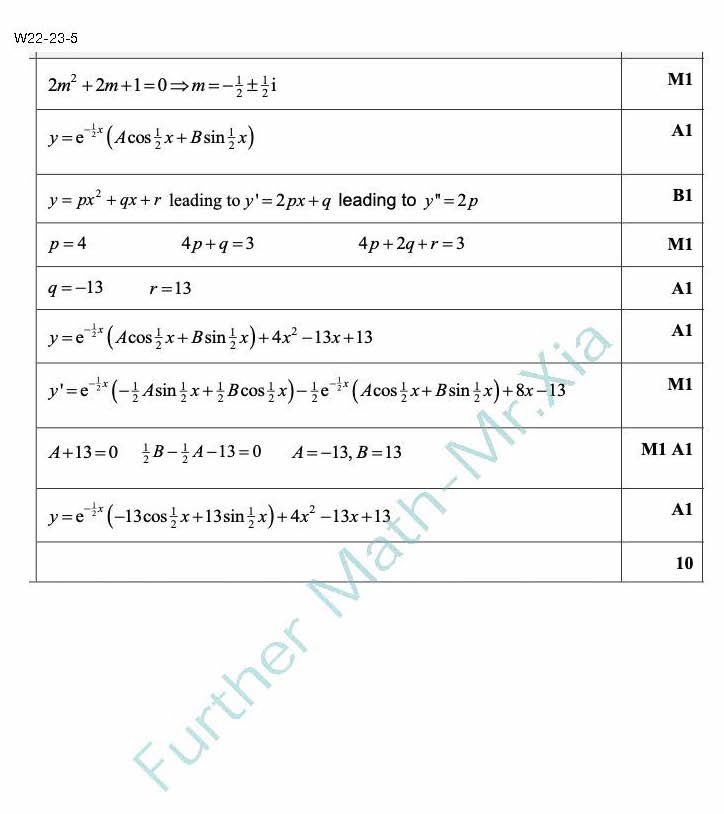 W22-23-5

| $2m^2+2m+1=0 \Rightarrow m=-\frac{1}{2}\pm\frac{1}{2}i$ | M1 |
|---|---|
| $y=e^{-\frac{1}{2}x}\left(A\cos\frac{1}{2}x+B\sin\frac{1}{2}x\right)$ | A1 |
| $y=px^2+qx+r$ leading to $y'=2px+q$ leading to $y''=2p$ | B1 |
| $p=4$ $4p+q=3$ $4p+2q+r=3$ | M1 |
| $q=-13$ $r=13$ | A1 |
| $y=e^{-\frac{1}{2}x}\left(A\cos\frac{1}{2}x+B\sin\frac{1}{2}x\right)+4x^2-13x+13$ | A1 |
| $y'=e^{-\frac{1}{2}x}\left(-\frac{1}{2}A\sin\frac{1}{2}x+\frac{1}{2}B\cos\frac{1}{2}x\right)-\frac{1}{2}e^{-\frac{1}{2}x}\left(A\cos\frac{1}{2}x+B\sin\frac{1}{2}x\right)+8x-13$ | M1 |
| $A+13=0$ $\frac{1}{2}B-\frac{1}{2}A-13=0$ $A=-13, B=13$ | M1 A1 |
| $y=e^{-\frac{1}{2}x}\left(-13\cos\frac{1}{2}x+13\sin\frac{1}{2}x\right)+4x^2-13x+13$ | A1 |
| | 10 |

Further Math-Mr.Xia